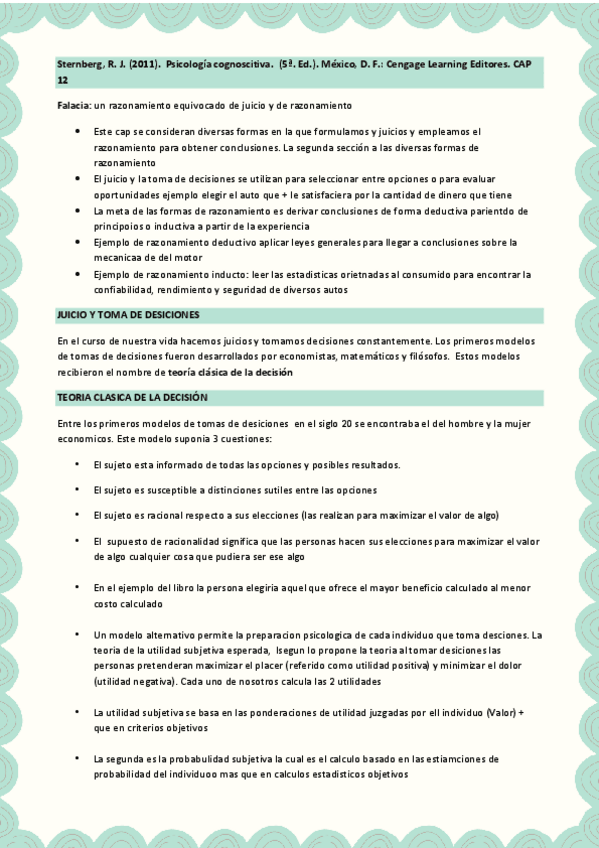 Sternberg, R. J. (2011). Psicología cognoscitiva. (5ª. Ed.). México, D. F.: Cengage Learning Editores. CAP 12

Falacia: un razonamiento equivocado de juicio y de razonamiento

- Este cap se consideran diversas formas en la que formulamos y juicios y empleamos el razonamiento para obtener conclusiones. La segunda sección a las diversas formas de razonamiento
- El juicio y la toma de decisiones se utilizan para seleccionar entre opciones o para evaluar oportunidades ejemplo elegir el auto que + le satisfaciera por la cantidad de dinero que tiene
- La meta de las formas de razonamiento es derivar conclusiones de forma deductiva parientdo de principoios o inductiva a partir de la experiencia
- Ejemplo de razonamiento deductivo aplicar leyes generales para llegar a conclusiones sobre la mecanicaa de del motor
- Ejemplo de razonamiento inducto: leer las estadisticas orietnadas al consumido para encontrar la confiabilidad, rendimiento y seguridad de diversos autos

JUICIO Y TOMA DE DESICIONES

En el curso de nuestra vida hacemos juicios y tomamos decisiones constantemente. Los primeros modelos de tomas de decisiones fueron desarrollados por economistas, matemáticos y filósofos. Estos modelos recibieron el nombre de teoría clásica de la decisión

TEORIA CLASICA DE LA DECISIÓN

Entre los primeros modelos de tomas de desiciones en el siglo 20 se encontraba el del hombre y la mujer economicos. Este modelo suponia 3 cuestiones:

- El sujeto esta informado de todas las opciones y posibles resultados.
- El sujeto es susceptible a distinciones sutiles entre las opciones
- El sujeto es racional respecto a sus elecciones (las realizan para maximizar el valor de algo)
- El supuesto de racionalidad significa que las personas hacen sus elecciones para maximizar el valor de algo cualquier cosa que pudiera ser ese algo
- En el ejemplo del libro la persona elegiria aquel que ofrece el mayor beneficio calculado al menor costo calculado
- Un modelo alternativo permite la preparacion psicologica de cada individuo que toma desciones. La teoria de la utilidad subjetiva esperada, lsegun lo propone la teoria al tomar desiciones las personas pretenderan maximizar el placer (referido como utilidad positiva) y minimizar el dolor (utilidad negativa). Cada uno de nosotros calcula las 2 utilidades
- La utilidad subjetiva se basa en las ponderaciones de utilidad juzgadas por ell individuo (Valor) + que en criterios objetivos
- La segunda es la probabulidad subjetiva la cual es el calculo basado en las estiamciones de probabilidad del individuoo mas que en calculos estadisticos objetivos